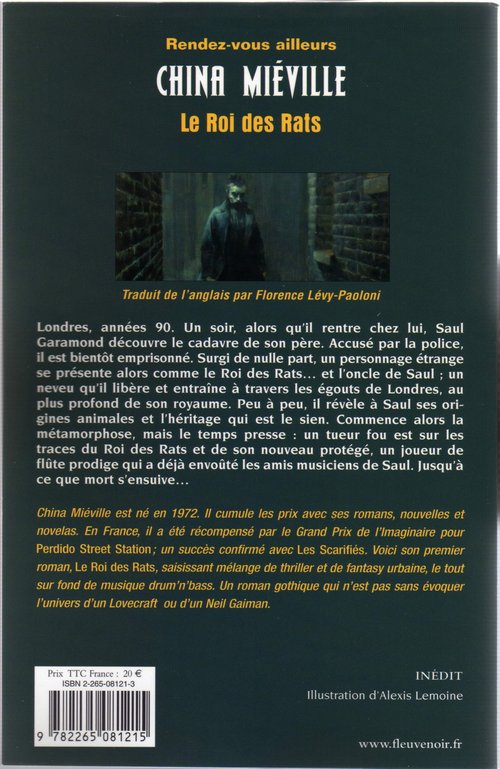 Rendez-vous ailleurs

CHINA MIÉVILLE

Le Roi des Rats

Traduit de l'anglais par Florence Lévy-Paoloni

Londres, années 90. Un soir, alors qu'il rentre chez lui, Saul Garamond découvre le cadavre de son père. Accusé par la police, il est bientôt emprisonné. Surgi de nulle part, un personnage étrange se présente alors comme le Roi des Rats... et l'oncle de Saul ; un neveu qu'il libère et entraîne à travers les égouts de Londres, au plus profond de son royaume. Peu à peu, il révèle à Saul ses origines animales et l'héritage qui est le sien. Commence alors la métamorphose, mais le temps presse : un tueur fou est sur les traces du Roi des Rats et de son nouveau protégé, un joueur de flûte prodige qui a déjà envoûté les amis musiciens de Saul. Jusqu'à ce que mort s'ensuive...

China Miéville est né en 1972. Il cumule les prix avec ses romans, nouvelles et novelas. En France, il a été récompensé par le Grand Prix de l'Imaginaire pour Perdido Street Station ; un succès confirmé avec Les Scarifiés. Voici son premier roman, Le Roi des Rats, saisissant mélange de thriller et de fantasy urbaine, le tout sur fond de musique drum'n'bass. Un roman gothique qui n'est pas sans évoquer l'univers d'un Lovecraft ou d'un Neil Gaiman.

Prix TTC France : 20 €
ISBN 2-265-08121-3

9 782265 081215

INÉDIT

Illustration d'Alexis Lemoine

www.fleuvenoir.fr